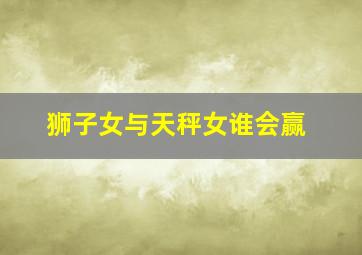 狮子女与天秤女谁会赢